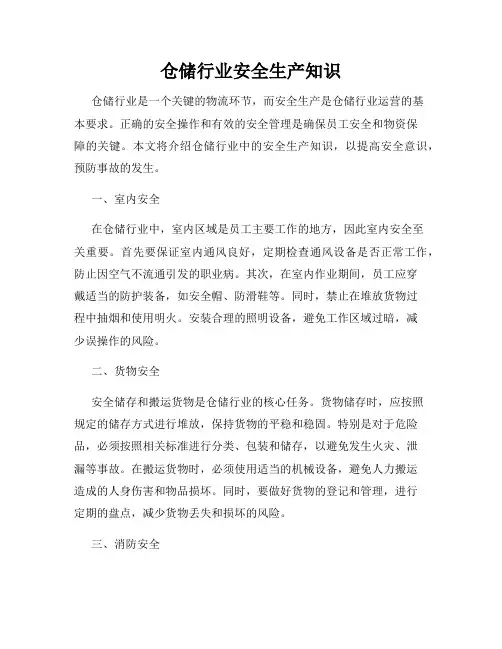 仓储行业安全生产知识

仓储行业是一个关键的物流环节，而安全生产是仓储行业运营的基本要求。正确的安全操作和有效的安全管理是确保员工安全和物资保障的关键。本文将介绍仓储行业中的安全生产知识，以提高安全意识，预防事故的发生。

一、室内安全

在仓储行业中，室内区域是员工主要工作的地方，因此室内安全至关重要。首先要保证室内通风良好，定期检查通风设备是否正常工作，防止因空气不流通引发的职业病。其次，在室内作业期间，员工应穿戴适当的防护装备，如安全帽、防滑鞋等。同时，禁止在堆放货物过程中抽烟和使用明火。安装合理的照明设备，避免工作区域过暗，减少误操作的风险。

二、货物安全

安全储存和搬运货物是仓储行业的核心任务。货物储存时，应按照规定的储存方式进行堆放，保持货物的平稳和稳固。特别是对于危险品，必须按照相关标准进行分类、包装和储存，以避免发生火灾、泄漏等事故。在搬运货物时，必须使用适当的机械设备，避免人力搬运造成的人身伤害和物品损坏。同时，要做好货物的登记和管理，进行定期的盘点，减少货物丢失和损坏的风险。

三、消防安全